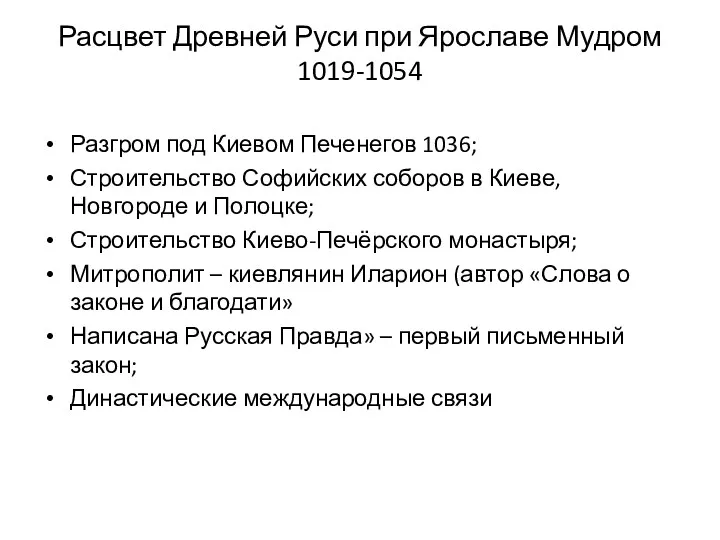 Расцвет Древней Руси при Ярославе Мудром 1019-1054

• Разгром под Киевом Печенегов 1036;
• Строительство Софийских соборов в Киеве, Новгороде и Полоцке;
• Строительство Киево-Печёрского монастыря;
• Митрополит – киевлянин Иларион (автор «Слова о законе и благодати»
• Написана Русская Правда» – первый письменный закон;
• Династические международные связи